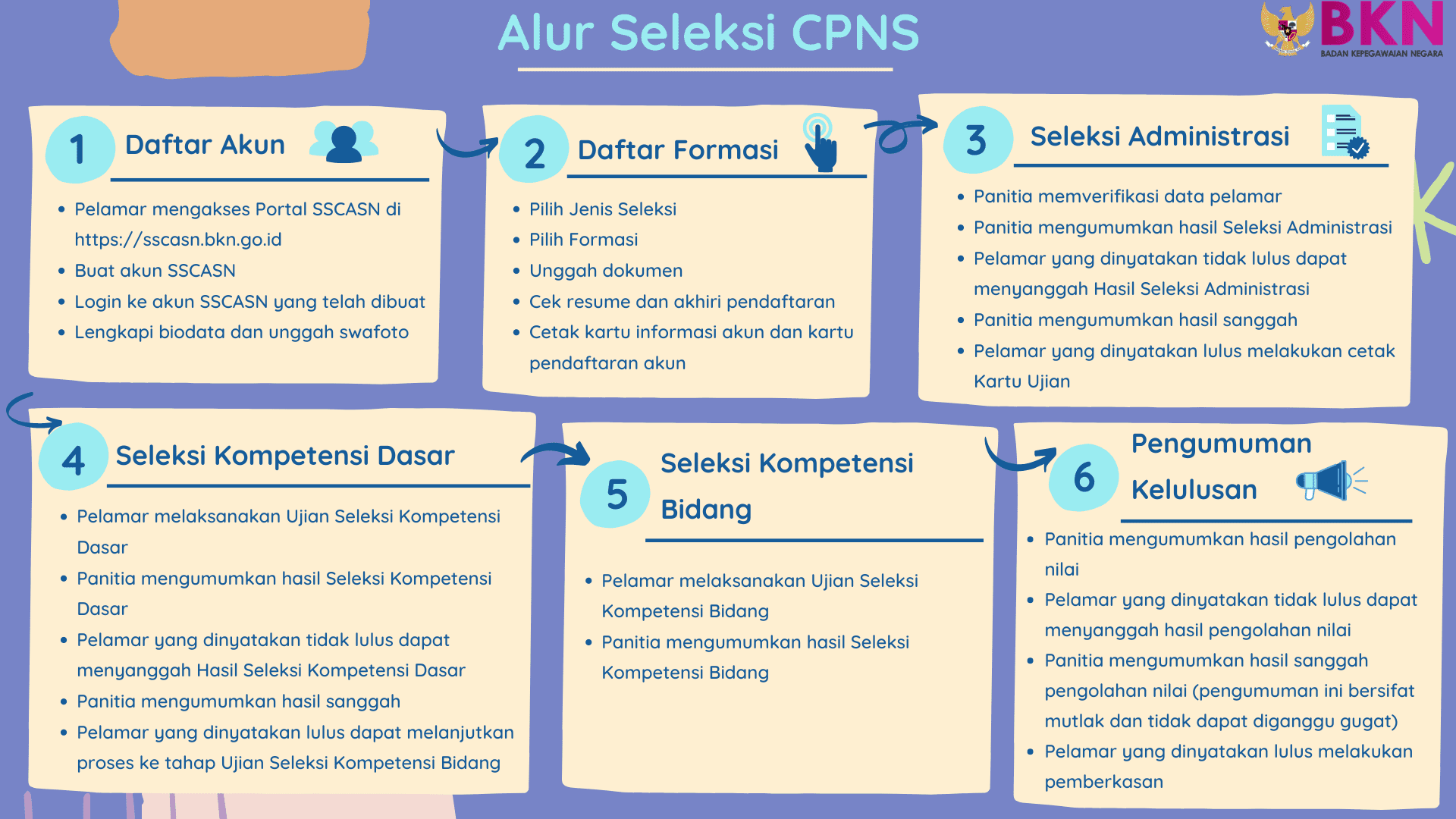 Alur Seleksi CPNS

BKN
BADAN KEPEGAWAIAN NEGARA

1 Daftar Akun

- Pelamar mengakses Portal SSCASN di https://sscasn.bkn.go.id
- Buat akun SSCASN
- Login ke akun SSCASN yang telah dibuat
- Lengkapi biodata dan unggah swafoto

2 Daftar Formasi

- Pilih Jenis Seleksi
- Pilih Formasi
- Unggah dokumen
- Cek resume dan akhiri pendaftaran
- Cetak kartu informasi akun dan kartu pendaftaran akun

3 Seleksi Administrasi

- Panitia memverifikasi data pelamar
- Panitia mengumumkan hasil Seleksi Administrasi
- Pelamar yang dinyatakan tidak lulus dapat menyanggah Hasil Seleksi Administrasi
- Panitia mengumumkan hasil sanggah
- Pelamar yang dinyatakan lulus melakukan cetak Kartu Ujian

4 Seleksi Kompetensi Dasar

- Pelamar melaksanakan Ujian Seleksi Kompetensi Dasar
- Panitia mengumumkan hasil Seleksi Kompetensi Dasar
- Pelamar yang dinyatakan tidak lulus dapat menyanggah Hasil Seleksi Kompetensi Dasar
- Panitia mengumumkan hasil sanggah
- Pelamar yang dinyatakan lulus dapat melanjutkan proses ke tahap Ujian Seleksi Kompetensi Bidang

5 Seleksi Kompetensi Bidang

- Pelamar melaksanakan Ujian Seleksi Kompetensi Bidang
- Panitia mengumumkan hasil Seleksi Kompetensi Bidang

6 Pengumuman Kelulusan

- Panitia mengumumkan hasil pengolahan nilai
- Pelamar yang dinyatakan tidak lulus dapat menyanggah hasil pengolahan nilai
- Panitia mengumumkan hasil sanggah pengolahan nilai (pengumuman ini bersifat mutlak dan tidak dapat diganggu gugat)
- Pelamar yang dinyatakan lulus melakukan pemberkasan